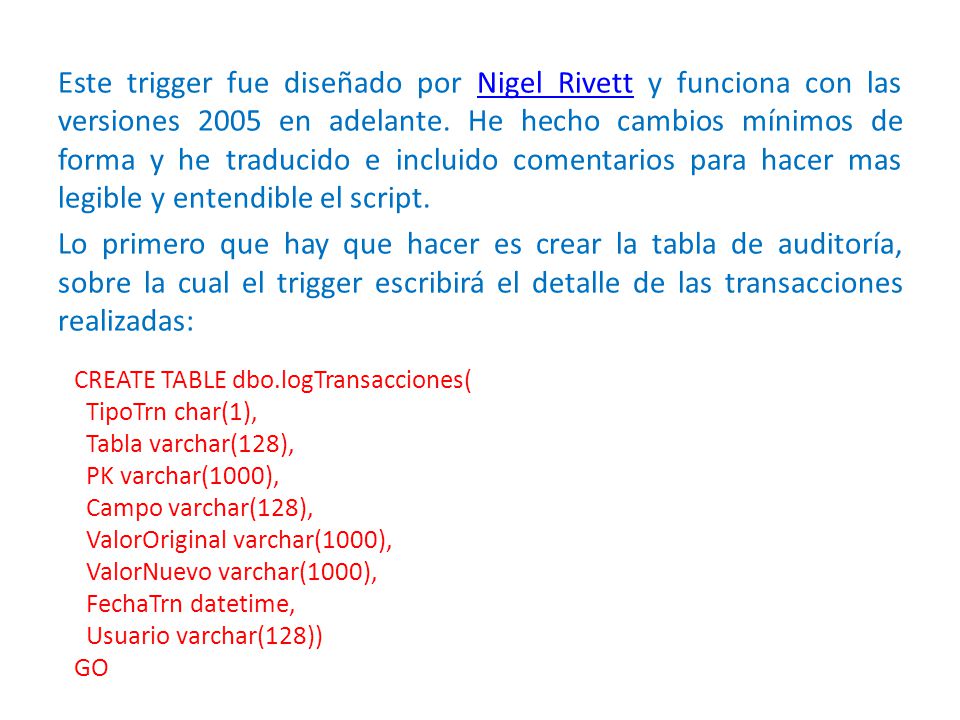 Este trigger fue diseñado por Nigel Rivett y funciona con las versiones 2005 en adelante. He hecho cambios mínimos de forma y he traducido e incluido comentarios para hacer mas legible y entendible el script.

Lo primero que hay que hacer es crear la tabla de auditoría, sobre la cual el trigger escribirá el detalle de las transacciones realizadas:

CREATE TABLE dbo.logTransacciones(
TipoTrn char(1),
Tabla varchar(128),
PK varchar(1000),
Campo varchar(128),
ValorOriginal varchar(1000),
ValorNuevo varchar(1000),
FechaTrn datetime,
Usuario varchar(128))
GO